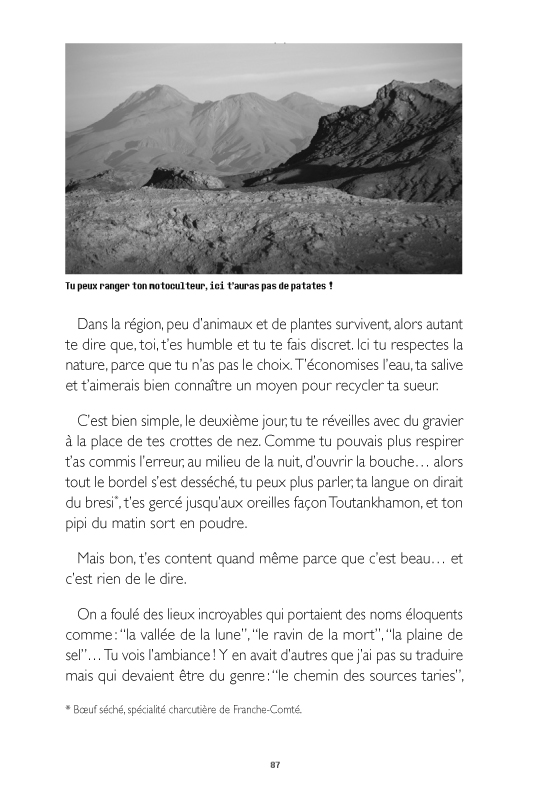 Tu peux ranger ton motoculteur, ici t'auras pas de patates !

Dans la région, peu d'animaux et de plantes survivent, alors autant te dire que, toi, t'es humble et tu te fais discret. Ici tu respectes la nature, parce que tu n'as pas le choix. T'économises l'eau, ta salive et t'aimerais bien connaître un moyen pour recycler ta sueur.

C'est bien simple, le deuxième jour, tu te réveilles avec du gravier à la place de tes crottes de nez. Comme tu pouvais plus respirer t'as commis l'erreur, au milieu de la nuit, d'ouvrir la bouche… alors tout le bordel s'est desséché, tu peux plus parler, ta langue on dirait du bresi*, t'es gercé jusqu'aux oreilles façon Toutankhamon, et ton pipi du matin sort en poudre.

Mais bon, t'es content quand même parce que c'est beau… et c'est rien de le dire.

On a foulé des lieux incroyables qui portaient des noms éloquents comme : "la vallée de la lune", "le ravin de la mort", "la plaine de sel"… Tu vois l'ambiance ! Y en avait d'autres que j'ai pas su traduire mais qui devaient être du genre : "le chemin des sources taries",

* Bœuf séché, spécialité charcutière de Franche-Comté.

87